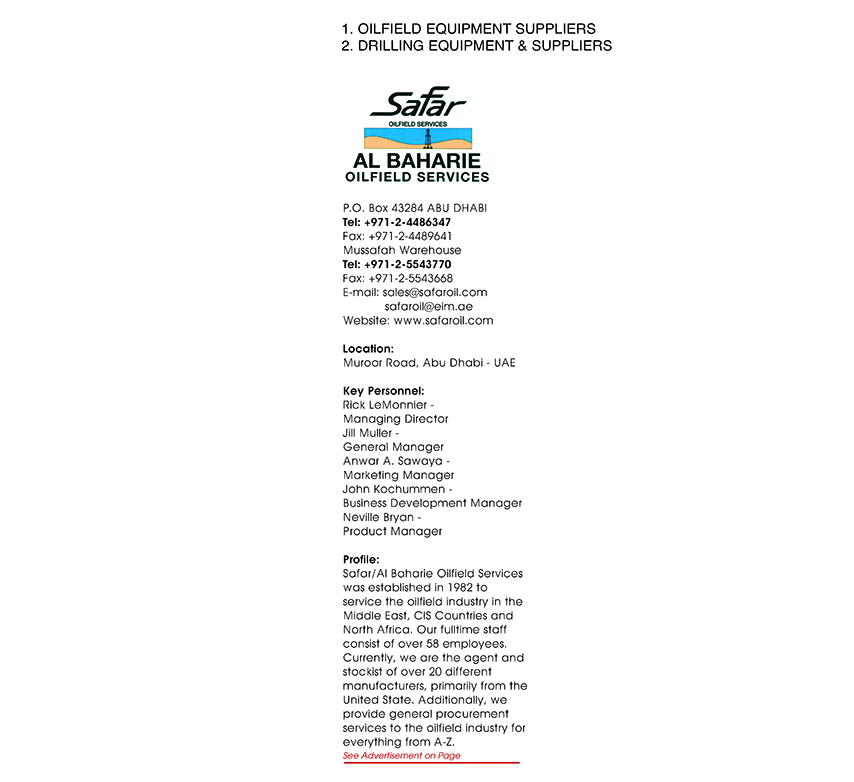 1. OILFIELD EQUIPMENT SUPPLIERS
2. DRILLING EQUIPMENT & SUPPLIERS

Safar
OILFIELD SERVICES
AL BAHARIE
OILFIELD SERVICES

P.O. Box 43284 ABU DHABI
Tel: +971-2-4486347
Fax: +971-2-4489641
Mussafah Warehouse
Tel: +971-2-5543770
Fax: +971-2-5543668
E-mail: sales@safaroil.com
safaroil@eim.ae
Website: www.safaroil.com

Location:
Muroor Road, Abu Dhabi - UAE

Key Personnel:
Rick LeMonnier -
Managing Director
Jill Muller -
General Manager
Anwar A. Sawaya -
Marketing Manager
John Kochummen -
Business Development Manager
Neville Bryan -
Product Manager

Profile:
Safar/Al Baharie Oilfield Services was established in 1982 to service the oilfield industry in the Middle East, CIS Countries and North Africa. Our fulltime staff consist of over 58 employees. Currently, we are the agent and stockist of over 20 different manufacturers, primarily from the United State. Additionally, we provide general procurement services to the oilfield industry for everything from A-Z.
See Advertisement on Page